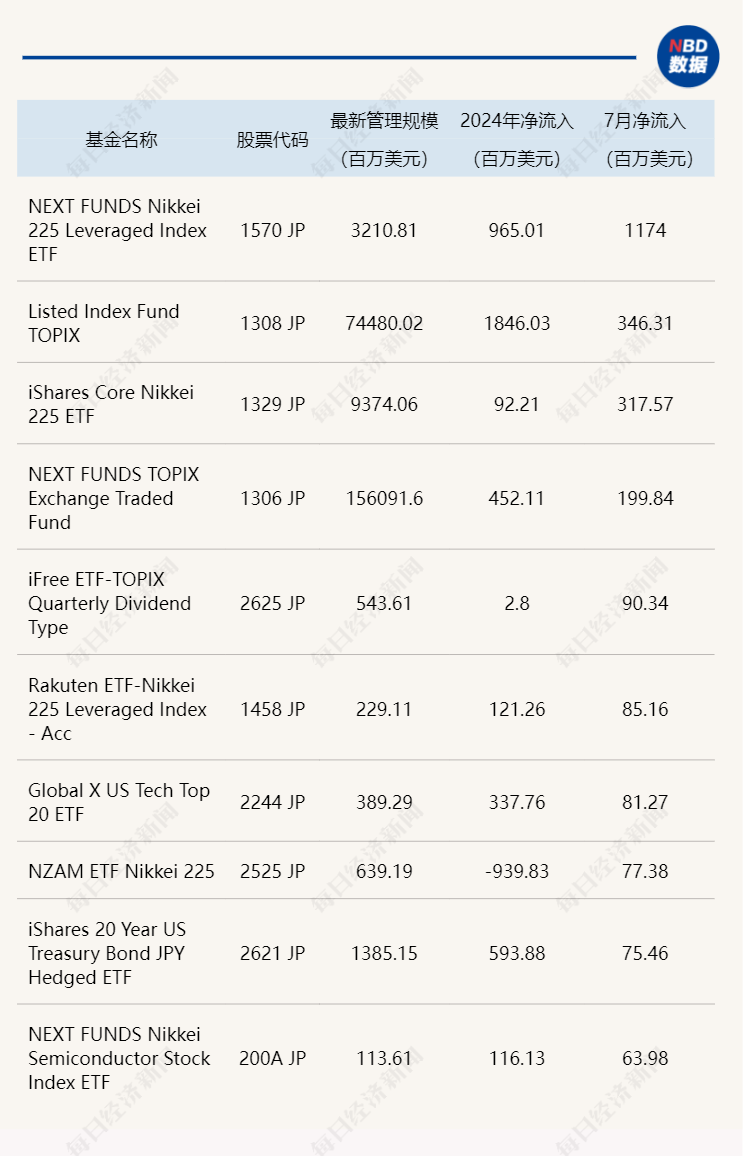 NBD 数据

| 基金名称 | 股票代码 | 最新管理规模（百万美元） | 2024年净流入（百万美元） | 7月净流入（百万美元） |
|---|---|---|---|---|
| NEXT FUNDS Nikkei 225 Leveraged Index ETF | 1570 JP | 3210.81 | 965.01 | 1174 |
| Listed Index Fund TOPIX | 1308 JP | 74480.02 | 1846.03 | 346.31 |
| iShares Core Nikkei 225 ETF | 1329 JP | 9374.06 | 92.21 | 317.57 |
| NEXT FUNDS TOPIX Exchange Traded Fund | 1306 JP | 156091.6 | 452.11 | 199.84 |
| iFree ETF-TOPIX Quarterly Dividend Type | 2625 JP | 543.61 | 2.8 | 90.34 |
| Rakuten ETF-Nikkei 225 Leveraged Index - Acc | 1458 JP | 229.11 | 121.26 | 85.16 |
| Global X US Tech Top 20 ETF | 2244 JP | 389.29 | 337.76 | 81.27 |
| NZAM ETF Nikkei 225 | 2525 JP | 639.19 | -939.83 | 77.38 |
| iShares 20 Year US Treasury Bond JPY Hedged ETF | 2621 JP | 1385.15 | 593.88 | 75.46 |
| NEXT FUNDS Nikkei Semiconductor Stock Index ETF | 200A JP | 113.61 | 116.13 | 63.98 |

每日经济新闻